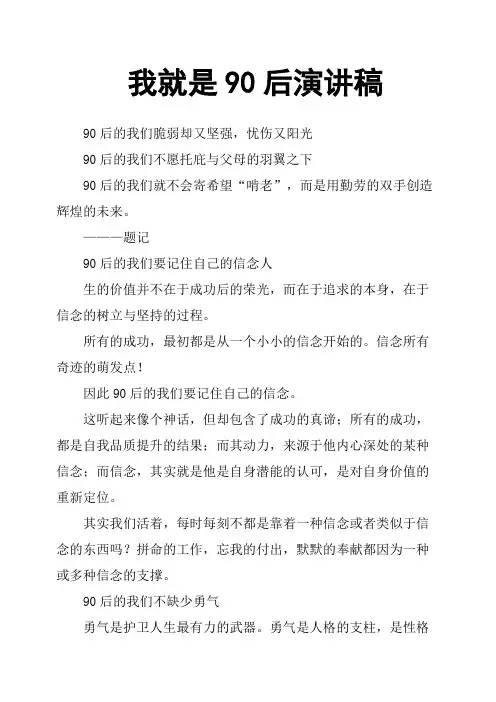 我就是 90 后演讲稿

90 后的我们脆弱却又坚强，忧伤又阳光

90 后的我们不愿托庇与父母的羽翼之下

90 后的我们就不会寄希望“啃老”，而是用勤劳的双手创造辉煌的未来。

———题记

90 后的我们要记住自己的信念人

生的价值并不在于成功后的荣光，而在于追求的本身，在于信念的树立与坚持的过程。

所有的成功，最初都是从一个小小的信念开始的。信念所有奇迹的萌发点！

因此 90 后的我们要记住自己的信念。

这听起来像个神话，但却包含了成功的真谛；所有的成功，都是自我品质提升的结果；而其动力，来源于他内心深处的某种信念；而信念，其实就是他是自身潜能的认可，是对自身价值的重新定位。

其实我们活着，每时每刻不都是靠着一种信念或者类似于信念的东西吗？拼命的工作，忘我的付出，默默的奉献都因为一种或多种信念的支撑。

90 后的我们不缺少勇气

勇气是护卫人生最有力的武器。勇气是人格的支柱，是性格